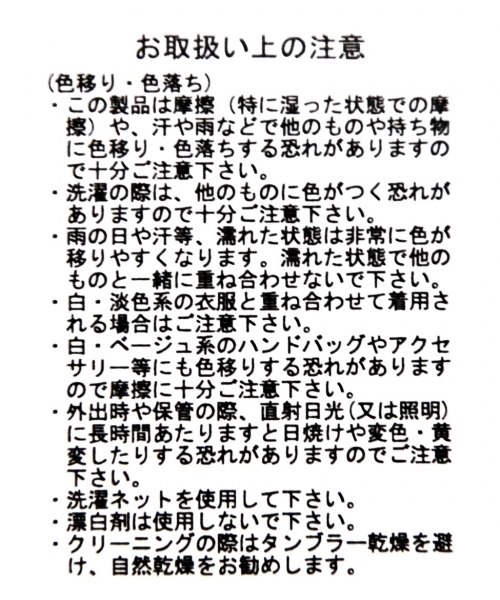 お取扱い上の注意

(色移り・色落ち)

・この製品は摩擦（特に湿った状態での摩擦）や、汗や雨などで他のものや持ち物に色移り・色落ちする恐れがありますので十分ご注意下さい。

・洗濯の際は、他のものに色がつく恐れがありますので十分ご注意下さい。

・雨の日や汗等、濡れた状態は非常に色が移りやすくなります。濡れた状態で他のものと一緒に重ね合わせないで下さい。

・白・淡色系の衣服と重ね合わせて着用される場合はご注意下さい。

・白・ベージュ系のハンドバッグやアクセサリー等にも色移りする恐れがありますので摩擦に十分ご注意下さい。

・外出時や保管の際、直射日光(又は照明)に長時間あたりますと日焼けや変色・黄変したりする恐れがありますのでご注意下さい。

・洗濯ネットを使用して下さい。

・漂白剤は使用しないで下さい。

・クリーニングの際はタンブラー乾燥を避け、自然乾燥をお勧めします。